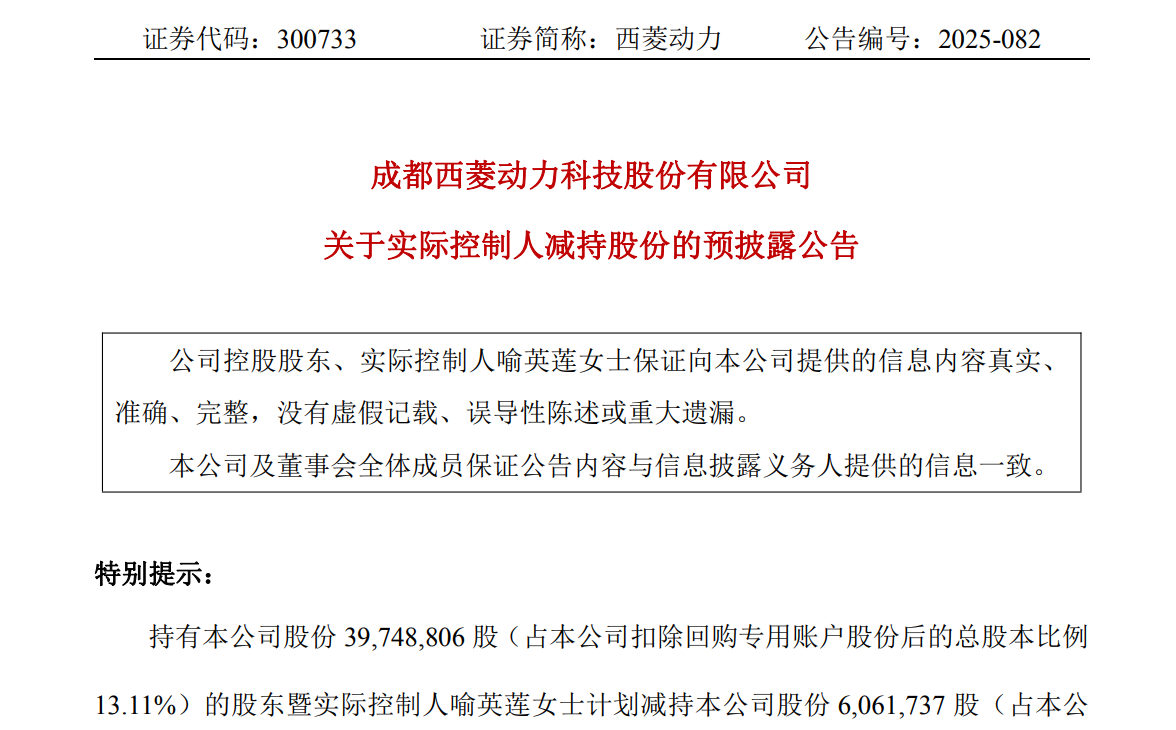 证券代码：300733 证券简称：西菱动力 公告编号：2025-082

成都西菱动力科技股份有限公司

关于实际控制人减持股份的预披露公告

公司控股股东、实际控制人喻英莲女士保证向本公司提供的信息内容真实、准确、完整，没有虚假记载、误导性陈述或重大遗漏。

本公司及董事会全体成员保证公告内容与信息披露义务人提供的信息一致。

特别提示：

持有本公司股份39,748,806股（占本公司扣除回购专用账户股份后的总股本比例13.11%）的股东暨实际控制人喻英莲女士计划减持本公司股份6,061,737股（占本公